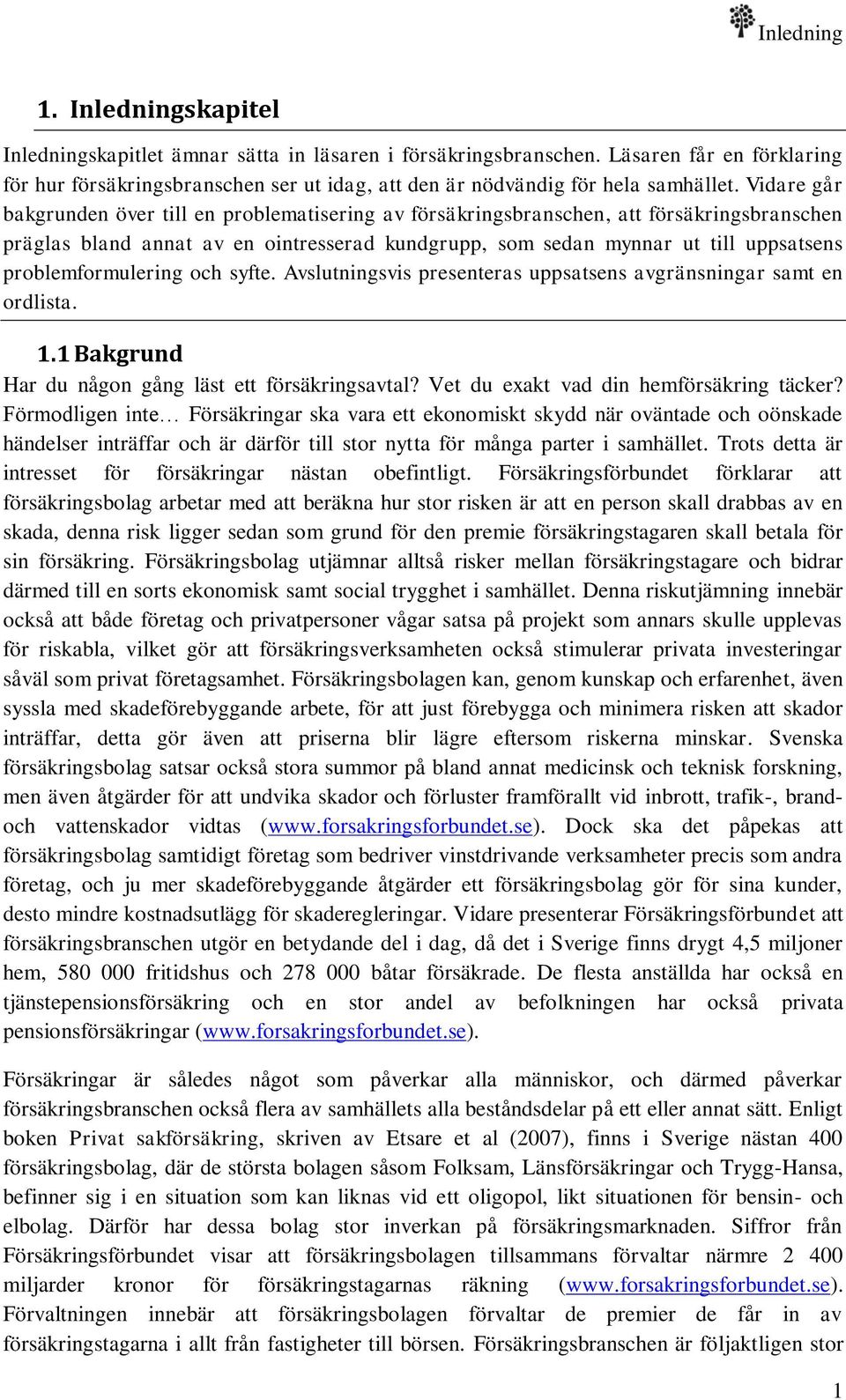 Inledning

1. Inledningskapitel

Inledningskapitlet ämnar sätta in läsaren i försäkringsbranschen. Läsaren får en förklaring för hur försäkringsbranschen ser ut idag, att den är nödvändig för hela samhället. Vidare går bakgrunden över till en problematisering av försäkringsbranschen, att försäkringsbranschen präglas bland annat av en ointresserad kundgrupp, som sedan mynnar ut till uppsatsens problemformulering och syfte. Avslutningsvis presenteras uppsatsens avgränsningar samt en ordlista.

1.1 Bakgrund

Har du någon gång läst ett försäkringsavtal? Vet du exakt vad din hemförsäkring täcker? Förmodligen inte… Försäkringar ska vara ett ekonomiskt skydd när oväntade och oönskade händelser inträffar och är därför till stor nytta för många parter i samhället. Trots detta är intresset för försäkringar nästan obefintligt. Försäkringsförbundet förklarar att försäkringsbolag arbetar med att beräkna hur stor risken är att en person skall drabbas av en skada, denna risk ligger sedan som grund för den premie försäkringstagaren skall betala för sin försäkring. Försäkringsbolag utjämnar alltså risker mellan försäkringstagare och bidrar därmed till en sorts ekonomisk samt social trygghet i samhället. Denna riskutjämning innebär också att både företag och privatpersoner vågar satsa på projekt som annars skulle upplevas för riskabla, vilket gör att försäkringsverksamheten också stimulerar privata investeringar såväl som privat företagsamhet. Försäkringsbolagen kan, genom kunskap och erfarenhet, även syssla med skadeförebyggande arbete, för att just förebygga och minimera risken att skador inträffar, detta gör även att priserna blir lägre eftersom riskerna minskar. Svenska försäkringsbolag satsar också stora summor på bland annat medicinsk och teknisk forskning, men även åtgärder för att undvika skador och förluster framförallt vid inbrott, trafik-, brand- och vattenskador vidtas (www.forsakringsforbundet.se). Dock ska det påpekas att försäkringsbolag samtidigt företag som bedriver vinstdrivande verksamheter precis som andra företag, och ju mer skadeförebyggande åtgärder ett försäkringsbolag gör för sina kunder, desto mindre kostnadsutlägg för skaderegleringar. Vidare presenterar Försäkringsförbundet att försäkringsbranschen utgör en betydande del i dag, då det i Sverige finns drygt 4,5 miljoner hem, 580 000 fritidshus och 278 000 båtar försäkrade. De flesta anställda har också en tjänstepensionsförsäkring och en stor andel av befolkningen har också privata pensionsförsäkringar (www.forsakringsforbundet.se).

Försäkringar är således något som påverkar alla människor, och därmed påverkar försäkringsbranschen också flera av samhällets alla beståndsdelar på ett eller annat sätt. Enligt boken Privat sakförsäkring, skriven av Etsare et al (2007), finns i Sverige nästan 400 försäkringsbolag, där de största bolagen såsom Folksam, Länsförsäkringar och Trygg-Hansa, befinner sig i en situation som kan liknas vid ett oligopol, likt situationen för bensin- och elbolag. Därför har dessa bolag stor inverkan på försäkringsmarknaden. Siffror från Försäkringsförbundet visar att försäkringsbolagen tillsammans förvaltar närmre 2 400 miljarder kronor för försäkringstagarnas räkning (www.forsakringsforbundet.se). Förvaltningen innebär att försäkringsbolagen förvaltar de premier de får in av försäkringstagarna i allt från fastigheter till börsen. Försäkringsbranschen är följaktligen stor

1